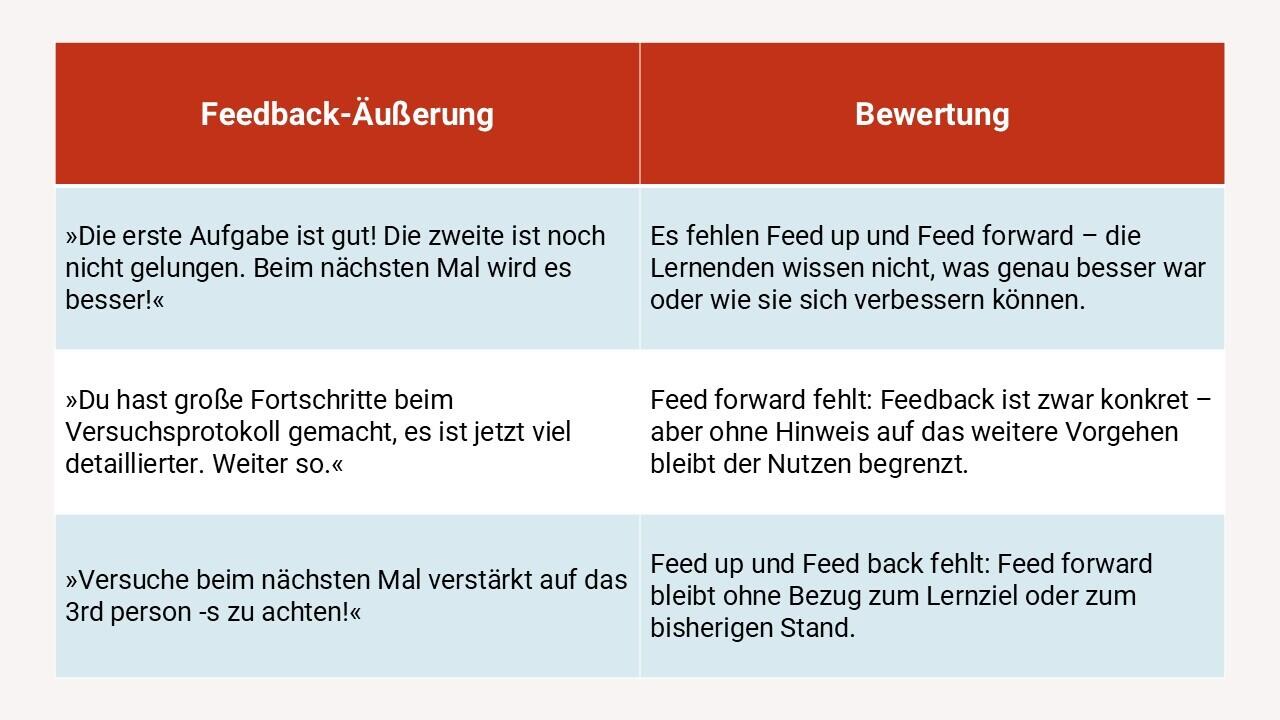 | Feedback-Äußerung | Bewertung |
|---|---|
| »Die erste Aufgabe ist gut! Die zweite ist noch nicht gelungen. Beim nächsten Mal wird es besser!« | Es fehlen Feed up und Feed forward – die Lernenden wissen nicht, was genau besser war oder wie sie sich verbessern können. |
| »Du hast große Fortschritte beim Versuchsprotokoll gemacht, es ist jetzt viel detaillierter. Weiter so.« | Feed forward fehlt: Feedback ist zwar konkret – aber ohne Hinweis auf das weitere Vorgehen bleibt der Nutzen begrenzt. |
| »Versuche beim nächsten Mal verstärkt auf das 3rd person -s zu achten!« | Feed up und Feed back fehlt: Feed forward bleibt ohne Bezug zum Lernziel oder zum bisherigen Stand. |